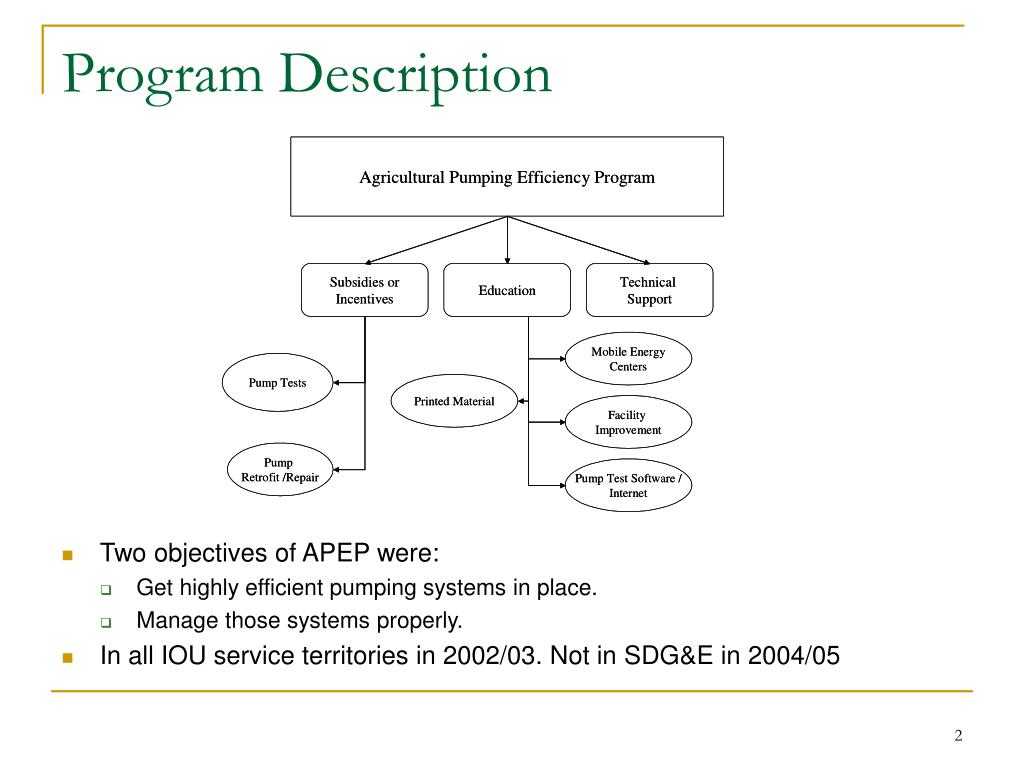 Program Description

Agricultural Pumping Efficiency Program

Subsidies or Incentives

Education

Technical Support

Pump Tests

Pump Retrofit /Repair

Printed Material

Mobile Energy Centers

Facility Improvement

Pump Test Software / Internet

Two objectives of APEP were:

Get highly efficient pumping systems in place.

Manage those systems properly.

In all IOU service territories in 2002/03. Not in SDG&E in 2004/05

2